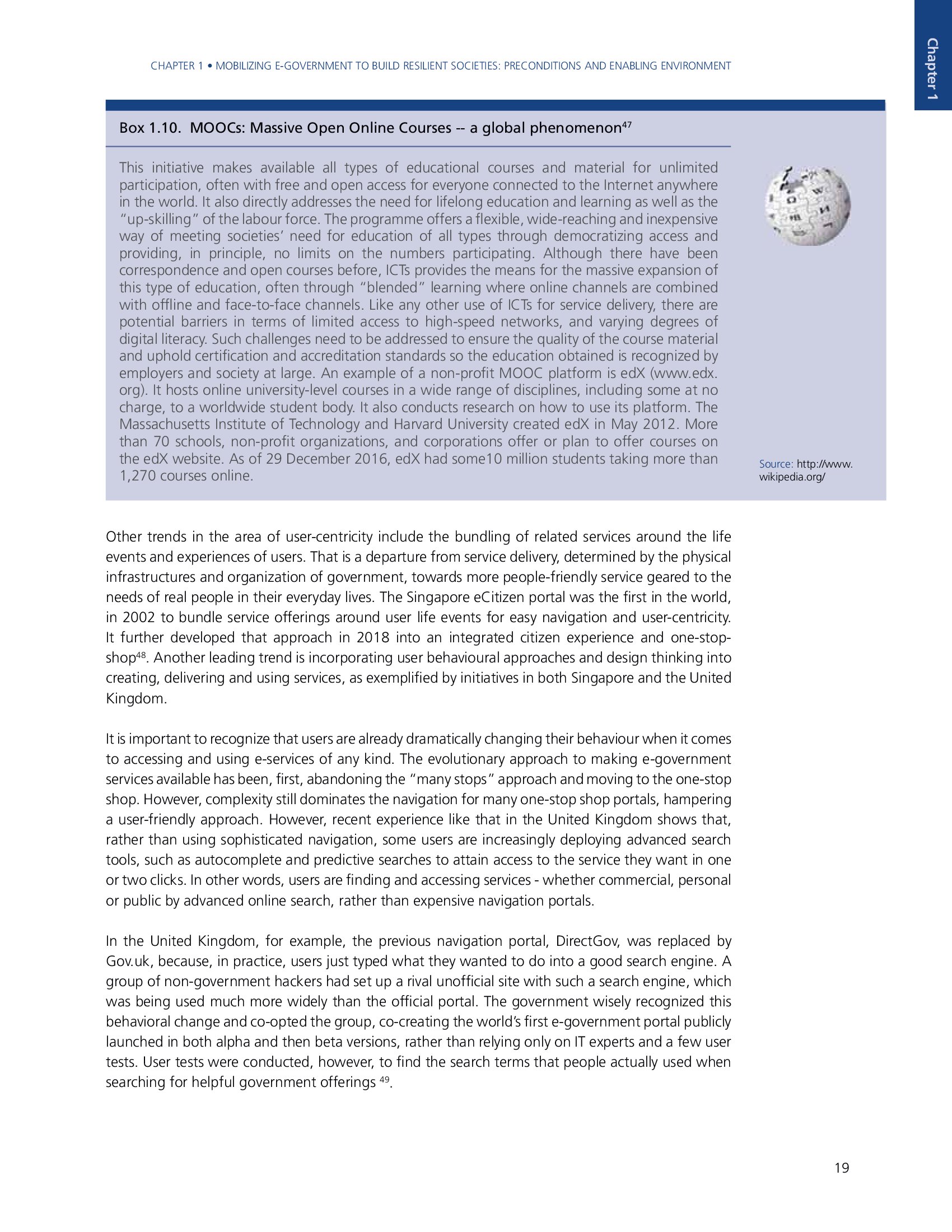 Chapter 1

CHAPTER 1 • MOBILIZING E-GOVERNMENT TO BUILD RESILIENT SOCIETIES: PRECONDITIONS AND ENABLING ENVIRONMENT

Box 1.10. MOOCs: Massive Open Online Courses -- a global phenomenon$^{47}$

This initiative makes available all types of educational courses and material for unlimited participation, often with free and open access for everyone connected to the Internet anywhere in the world. It also directly addresses the need for lifelong education and learning as well as the "up-skilling" of the labour force. The programme offers a flexible, wide-reaching and inexpensive way of meeting societies' need for education of all types through democratizing access and providing, in principle, no limits on the numbers participating. Although there have been correspondence and open courses before, ICTs provides the means for the massive expansion of this type of education, often through "blended" learning where online channels are combined with offline and face-to-face channels. Like any other use of ICTs for service delivery, there are potential barriers in terms of limited access to high-speed networks, and varying degrees of digital literacy. Such challenges need to be addressed to ensure the quality of the course material and uphold certification and accreditation standards so the education obtained is recognized by employers and society at large. An example of a non-profit MOOC platform is edX (www.edx.org). It hosts online university-level courses in a wide range of disciplines, including some at no charge, to a worldwide student body. It also conducts research on how to use its platform. The Massachusetts Institute of Technology and Harvard University created edX in May 2012. More than 70 schools, non-profit organizations, and corporations offer or plan to offer courses on the edX website. As of 29 December 2016, edX had some10 million students taking more than 1,270 courses online.

Source: http://www.wikipedia.org/

Other trends in the area of user-centricity include the bundling of related services around the life events and experiences of users. That is a departure from service delivery, determined by the physical infrastructures and organization of government, towards more people-friendly service geared to the needs of real people in their everyday lives. The Singapore eCitizen portal was the first in the world, in 2002 to bundle service offerings around user life events for easy navigation and user-centricity. It further developed that approach in 2018 into an integrated citizen experience and one-stop-shop$^{48}$. Another leading trend is incorporating user behavioural approaches and design thinking into creating, delivering and using services, as exemplified by initiatives in both Singapore and the United Kingdom.

It is important to recognize that users are already dramatically changing their behaviour when it comes to accessing and using e-services of any kind. The evolutionary approach to making e-government services available has been, first, abandoning the "many stops" approach and moving to the one-stop shop. However, complexity still dominates the navigation for many one-stop shop portals, hampering a user-friendly approach. However, recent experience like that in the United Kingdom shows that, rather than using sophisticated navigation, some users are increasingly deploying advanced search tools, such as autocomplete and predictive searches to attain access to the service they want in one or two clicks. In other words, users are finding and accessing services - whether commercial, personal or public by advanced online search, rather than expensive navigation portals.

In the United Kingdom, for example, the previous navigation portal, DirectGov, was replaced by Gov.uk, because, in practice, users just typed what they wanted to do into a good search engine. A group of non-government hackers had set up a rival unofficial site with such a search engine, which was being used much more widely than the official portal. The government wisely recognized this behavioral change and co-opted the group, co-creating the world's first e-government portal publicly launched in both alpha and then beta versions, rather than relying only on IT experts and a few user tests. User tests were conducted, however, to find the search terms that people actually used when searching for helpful government offerings $^{49}$.

19